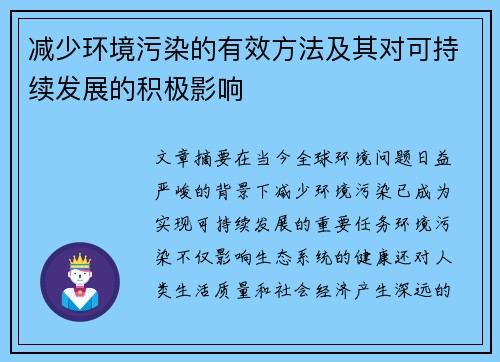 减少环境污染的有效方法及其对可持续发展的积极影响

文章摘要在当今全球环境问题日益严峻的背景下减少环境污染已成为实现可持续发展的重要任务环境污染不仅影响生态系统的健康还对人类生活质量和社会经济产生深远的